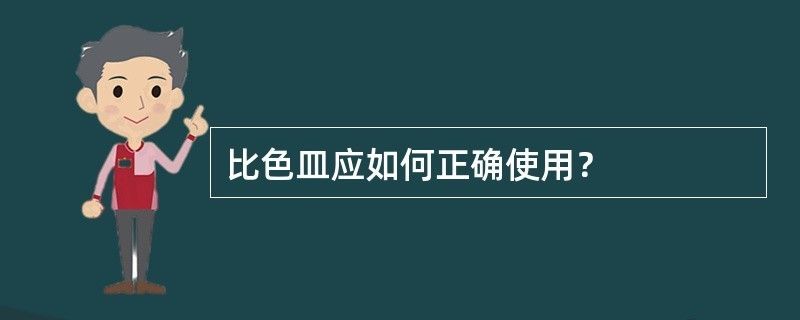 比色皿应如何正确使用？